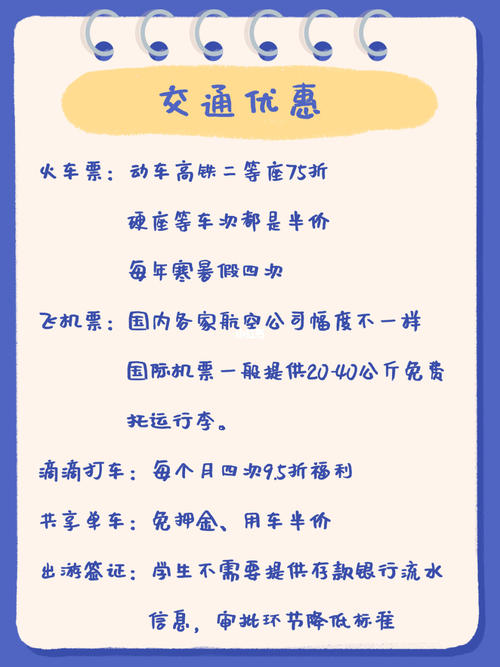 交通优惠

火车票：动车高铁二等座75折
硬座等车次都是半价
每年寒暑假四次

飞机票：国内各家航空公司幅度不一样
国际机票一般提供20-40公斤免费托运行李。

滴滴打车：每个月四次9.5折福利

共享单车：免押金、用车半价

出游签证：学生不需要提供存款银行流水信息，审批环节降低标准